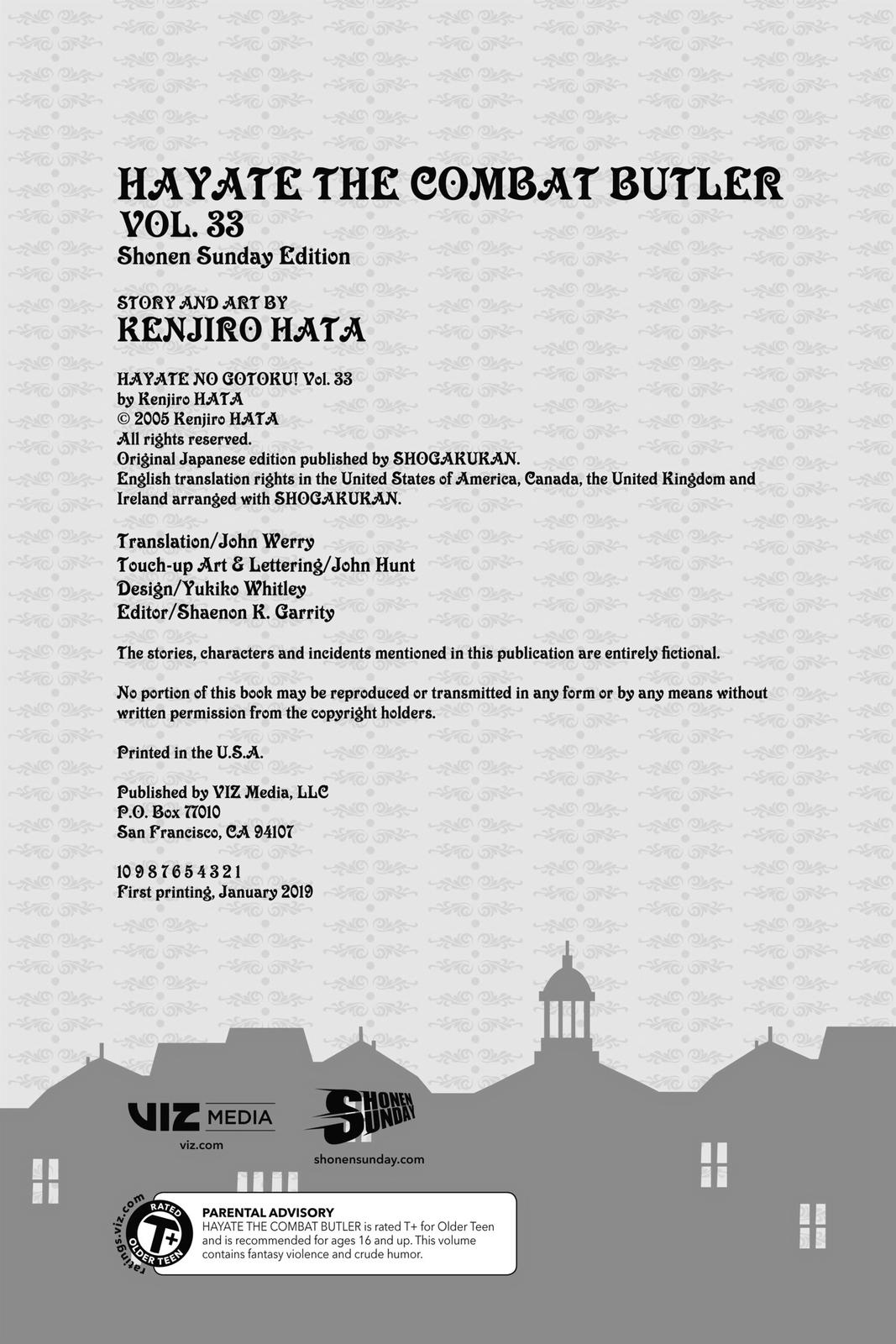 HAYATE THE COMBAT BUTLER
VOL. 33
Shonen Sunday Edition

STORY AND ART BY
KENJIRO HATA

HAYATE NO GOTOKU! Vol. 33
by Kenjiro HATA
© 2005 Kenjiro HATA
All rights reserved.
Original Japanese edition published by SHOGAKUKAN.
English translation rights in the United States of America, Canada, the United Kingdom and Ireland arranged with SHOGAKUKAN.

Translation/John Werry
Touch-up Art & Lettering/John Hunt
Design/Yukiko Whitley
Editor/Shaenon K. Garrity

The stories, characters and incidents mentioned in this publication are entirely fictional.

No portion of this book may be reproduced or transmitted in any form or by any means without written permission from the copyright holders.

Printed in the U.S.A.

Published by VIZ Media, LLC
P.O. Box 77010
San Francisco, CA 94107

10 9 8 7 6 5 4 3 2 1
First printing, January 2019

VIZ MEDIA
viz.com

SHONEN SUNDAY
shonensunday.com

RATED T+ OLDER TEEN
ratings.viz.com

PARENTAL ADVISORY
HAYATE THE COMBAT BUTLER is rated T+ for Older Teen and is recommended for ages 16 and up. This volume contains fantasy violence and crude humor.